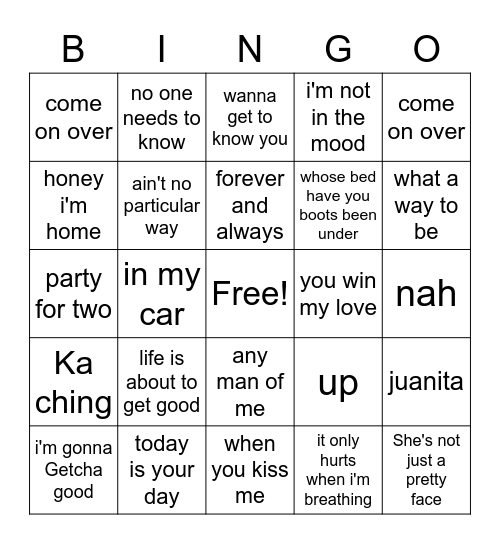 | B | I | N | G | O |
|---|---|---|---|---|
| come on over | no one needs to know | wanna get to know you | i'm not in the mood | come on over |
| honey i'm home | ain't no particular way | forever and always | whose bed have you boots been under | what a way to be |
| party for two | in my car | Free! | you win my love | nah |
| Ka ching | life is about to get good | any man of me | up | juanita |
| i'm gonna Getcha good | today is your day | when you kiss me | it only hurts when i'm breathing | She's not just a pretty face |